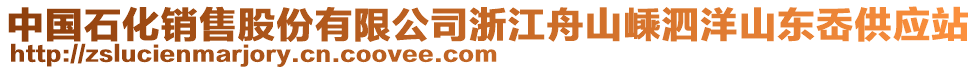 中国石化销售股份有限公司浙江舟山嵊泗洋山东岙供应站
http://zslucienmarjory.cn.coovee.com